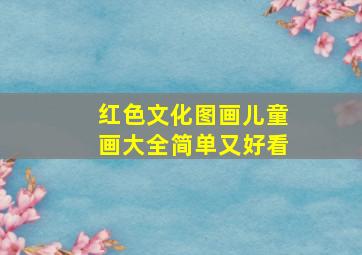 红色文化图画儿童画大全简单又好看